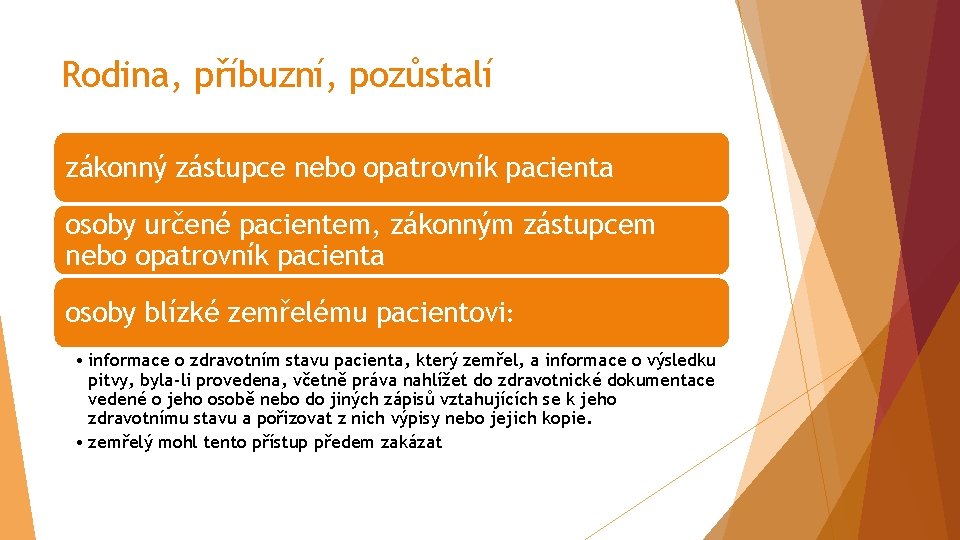 Rodina, příbuzní, pozůstalí

zákonný zástupce nebo opatrovník pacienta

osoby určené pacientem, zákonným zástupcem nebo opatrovník pacienta

osoby blízké zemřelému pacientovi:

• informace o zdravotním stavu pacienta, který zemřel, a informace o výsledku pitvy, byla-li provedena, včetně práva nahlížet do zdravotnické dokumentace vedené o jeho osobě nebo do jiných zápisů vztahujících se k jeho zdravotnímu stavu a pořizovat z nich výpisy nebo jejich kopie.
• zemřelý mohl tento přístup předem zakázat